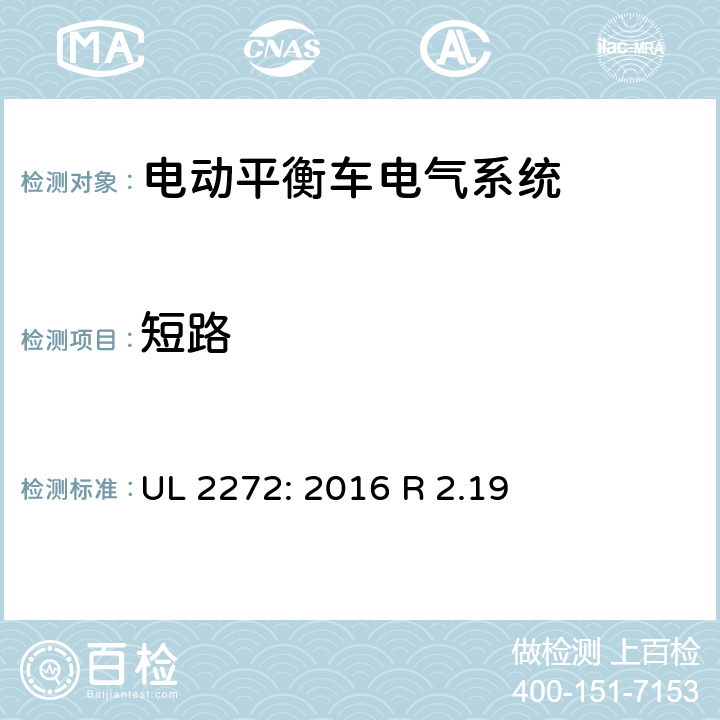 MA CNAS AC ilac-MRA

检测对象： 电动平衡车电气系统

检测项目： 短路

检测标准： UL 2272: 2016 R 2.19

百检
Baijiantest.com

做检测 上百检
400-151-7153